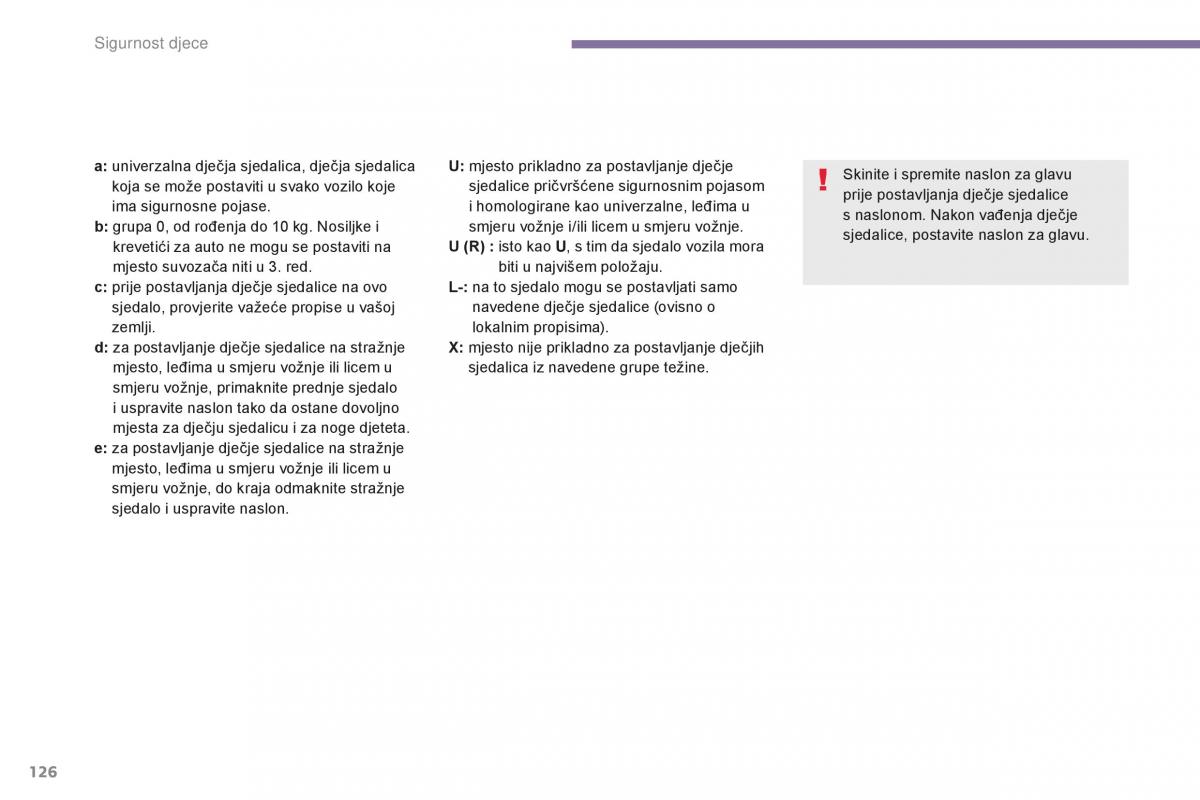 Sigurnost djece

a: univerzalna dječja sjedalica, dječja sjedalica koja se može postaviti u svako vozilo koje ima sigurnosne pojase.
b: grupa 0, od rođenja do 10 kg. Nosiljke i krevetići za auto ne mogu se postaviti na mjesto suvozača niti u 3. red.
c: prije postavljanja dječje sjedalice na ovo sjedalo, provjerite važeće propise u vašoj zemlji.
d: za postavljanje dječje sjedalice na stražnje mjesto, leđima u smjeru vožnje ili licem u smjeru vožnje, primaknite prednje sjedalo i uspravite naslon tako da ostane dovoljno mjesta za dječju sjedalicu i za noge djeteta.
e: za postavljanje dječje sjedalice na stražnje mjesto, leđima u smjeru vožnje ili licem u smjeru vožnje, do kraja odmaknite stražnje sjedalo i uspravite naslon.

U: mjesto prikladno za postavljanje dječje sjedalice pričvršćene sigurnosnim pojasom i homologirane kao univerzalne, leđima u smjeru vožnje i/ili licem u smjeru vožnje.
U (R) : isto kao U, s tim da sjedalo vozila mora biti u najvišem položaju.
L-: na to sjedalo mogu se postavljati samo navedene dječje sjedalice (ovisno o lokalnim propisima).
X: mjesto nije prikladno za postavljanje dječjih sjedalica iz navedene grupe težine.

!
Skinite i spremite naslon za glavu prije postavljanja dječje sjedalice s naslonom. Nakon vađenja dječje sjedalice, postavite naslon za glavu.

126